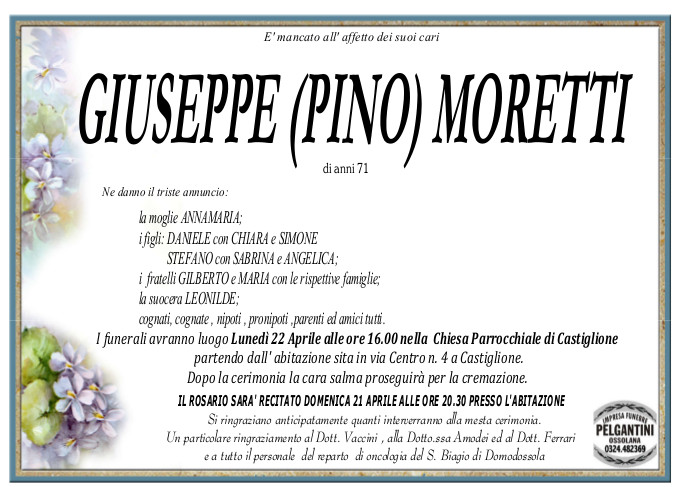 E' mancato all' affetto dei suoi cari

GIUSEPPE (PINO) MORETTI

di anni 71

Ne danno il triste annuncio:

la moglie ANNAMARIA;
i figli: DANIELE con CHIARA e SIMONE
STEFANO con SABRINA e ANGELICA;
i fratelli GILBERTO e MARIA con le rispettive famiglie;
la suocera LEONILDE;
cognati, cognate , nipoti , pronipoti ,parenti ed amici tutti.

I funerali avranno luogo Lunedì 22 Aprile alle ore 16.00 nella Chiesa Parrocchiale di Castiglione partendo dall' abitazione sita in via Centro n. 4 a Castiglione.
Dopo la cerimonia la cara salma proseguirà per la cremazione.

IL ROSARIO SARA' RECITATO DOMENICA 21 APRILE ALLE ORE 20.30 PRESSO L'ABITAZIONE

Si ringraziano anticipatamente quanti interverranno alla mesta cerimonia.
Un particolare ringraziamento al Dott. Vaccini , alla Dotto.ssa Amodei ed al Dott. Ferrari e a tutto il personale del reparto di oncologia del S. Biagio di Domodossola

IMPRESA FUNEBRE
PELGANTINI
OSSOLANA
0324.482369